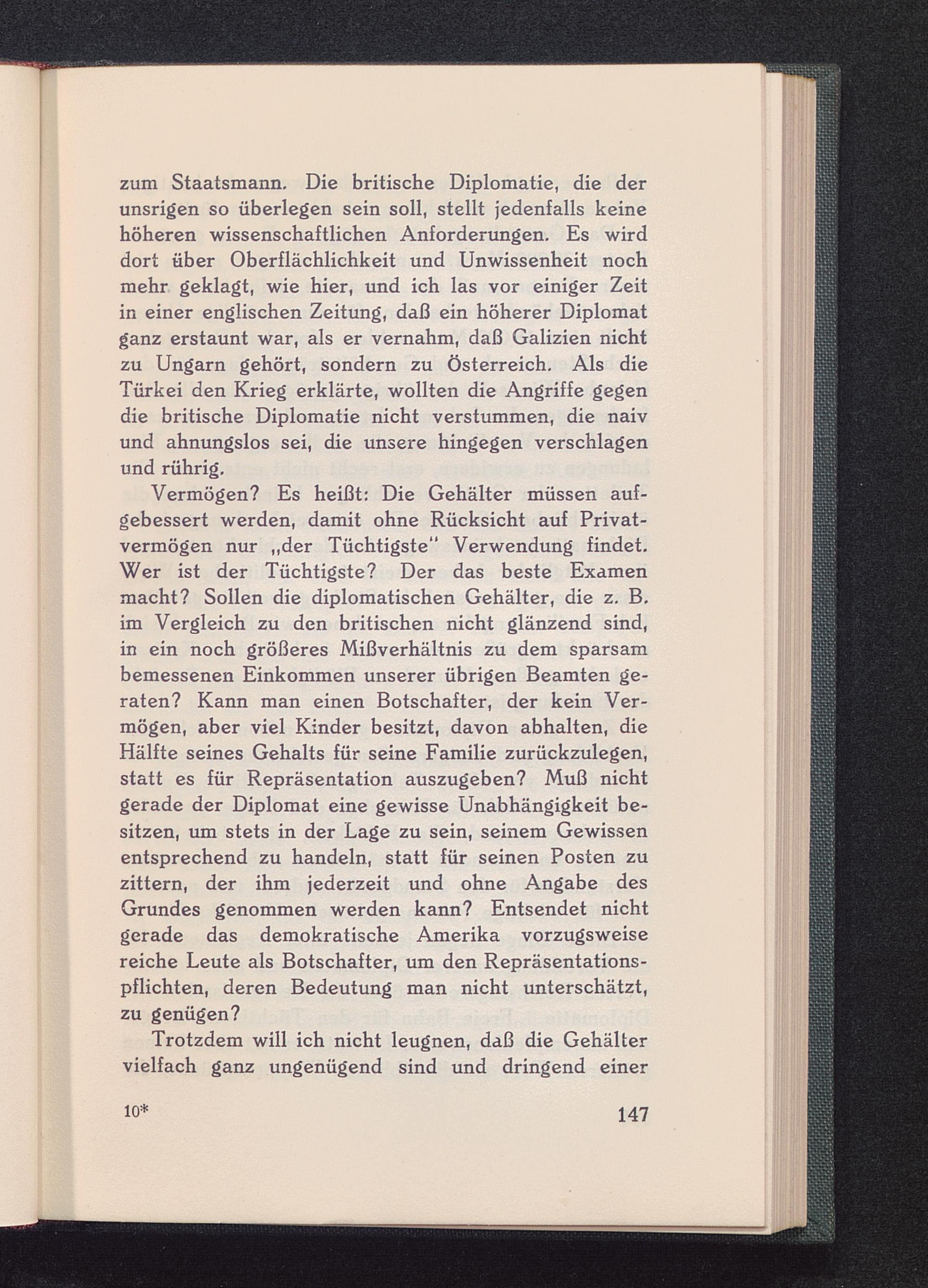 zum Staatsmann. Die britische Diplomatie, die der unsrigen so überlegen sein soll, stellt jedenfalls keine höheren wissenschaftlichen Anforderungen. Es wird dort über Oberflächlichkeit und Unwissenheit noch mehr geklagt, wie hier, und ich las vor einiger Zeit in einer englischen Zeitung, daß ein höherer Diplomat ganz erstaunt war, als er vernahm, daß Galizien nicht zu Ungarn gehört, sondern zu Österreich. Als die Türkei den Krieg erklärte, wollten die Angriffe gegen die britische Diplomatie nicht verstummen, die naiv und ahnungslos sei, die unsere hingegen verschlagen und rührig.

Vermögen? Es heißt: Die Gehälter müssen aufgebessert werden, damit ohne Rücksicht auf Privatvermögen nur „der Tüchtigste" Verwendung findet. Wer ist der Tüchtigste? Der das beste Examen macht? Sollen die diplomatischen Gehälter, die z. B. im Vergleich zu den britischen nicht glänzend sind, in ein noch größeres Mißverhältnis zu dem sparsam bemessenen Einkommen unserer übrigen Beamten geraten? Kann man einen Botschafter, der kein Vermögen, aber viel Kinder besitzt, davon abhalten, die Hälfte seines Gehalts für seine Familie zurückzulegen, statt es für Repräsentation auszugeben? Muß nicht gerade der Diplomat eine gewisse Unabhängigkeit besitzen, um stets in der Lage zu sein, seinem Gewissen entsprechend zu handeln, statt für seinen Posten zu zittern, der ihm jederzeit und ohne Angabe des Grundes genommen werden kann? Entsendet nicht gerade das demokratische Amerika vorzugsweise reiche Leute als Botschafter, um den Repräsentationspflichten, deren Bedeutung man nicht unterschätzt, zu genügen?

Trotzdem will ich nicht leugnen, daß die Gehälter vielfach ganz ungenügend sind und dringend einer

10* 147